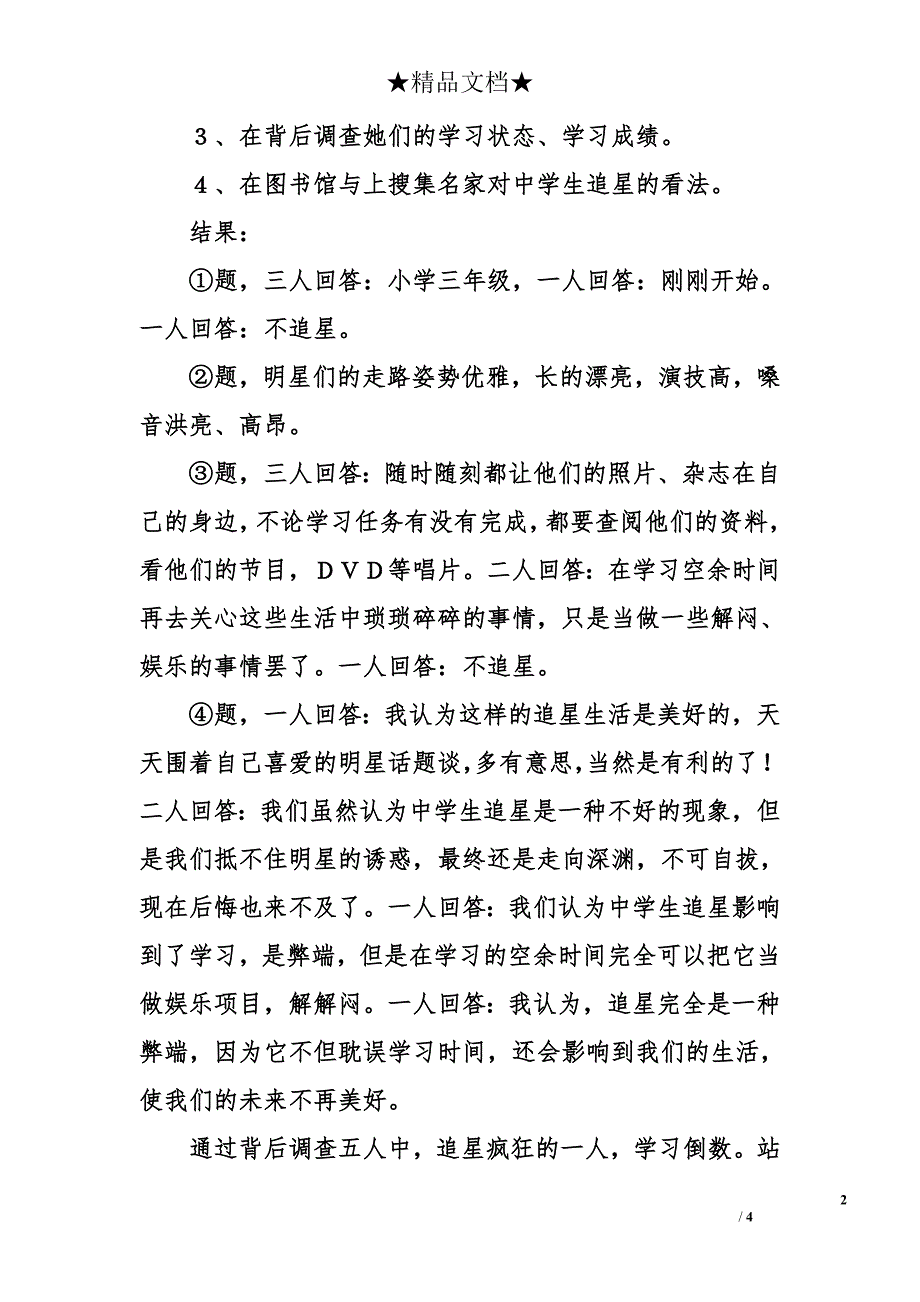 ★精品文档★

３、在背后调查她们的学习状态、学习成绩。

４、在图书馆与上搜集名家对中学生追星的看法。

结果：

①题，三人回答：小学三年级，一人回答：刚刚开始。一人回答：不追星。

②题，明星们的走路姿势优雅，长的漂亮，演技高，嗓音洪亮、高昂。

③题，三人回答：随时随刻都让他们的照片、杂志在自己的身边，不论学习任务有没有完成，都要查阅他们的资料，看他们的节目，ＤＶＤ等唱片。二人回答：在学习空余时间再去关心这些生活中琐琐碎碎的事情，只是当做一些解闷、娱乐的事情罢了。一人回答：不追星。

④题，一人回答：我认为这样的追星生活是美好的，天天围着自己喜爱的明星话题谈，多有意思，当然是有利的了！二人回答：我们虽然认为中学生追星是一种不好的现象，但是我们抵不住明星的诱惑，最终还是走向深渊，不可自拔，现在后悔也来不及了。一人回答：我们认为中学生追星影响到了学习，是弊端，但是在学习的空余时间完全可以把它当做娱乐项目，解解闷。一人回答：我认为，追星完全是一种弊端，因为它不但耽误学习时间，还会影响到我们的生活，使我们的未来不再美好。

通过背后调查五人中，追星疯狂的一人，学习倒数。站

2

/ 4